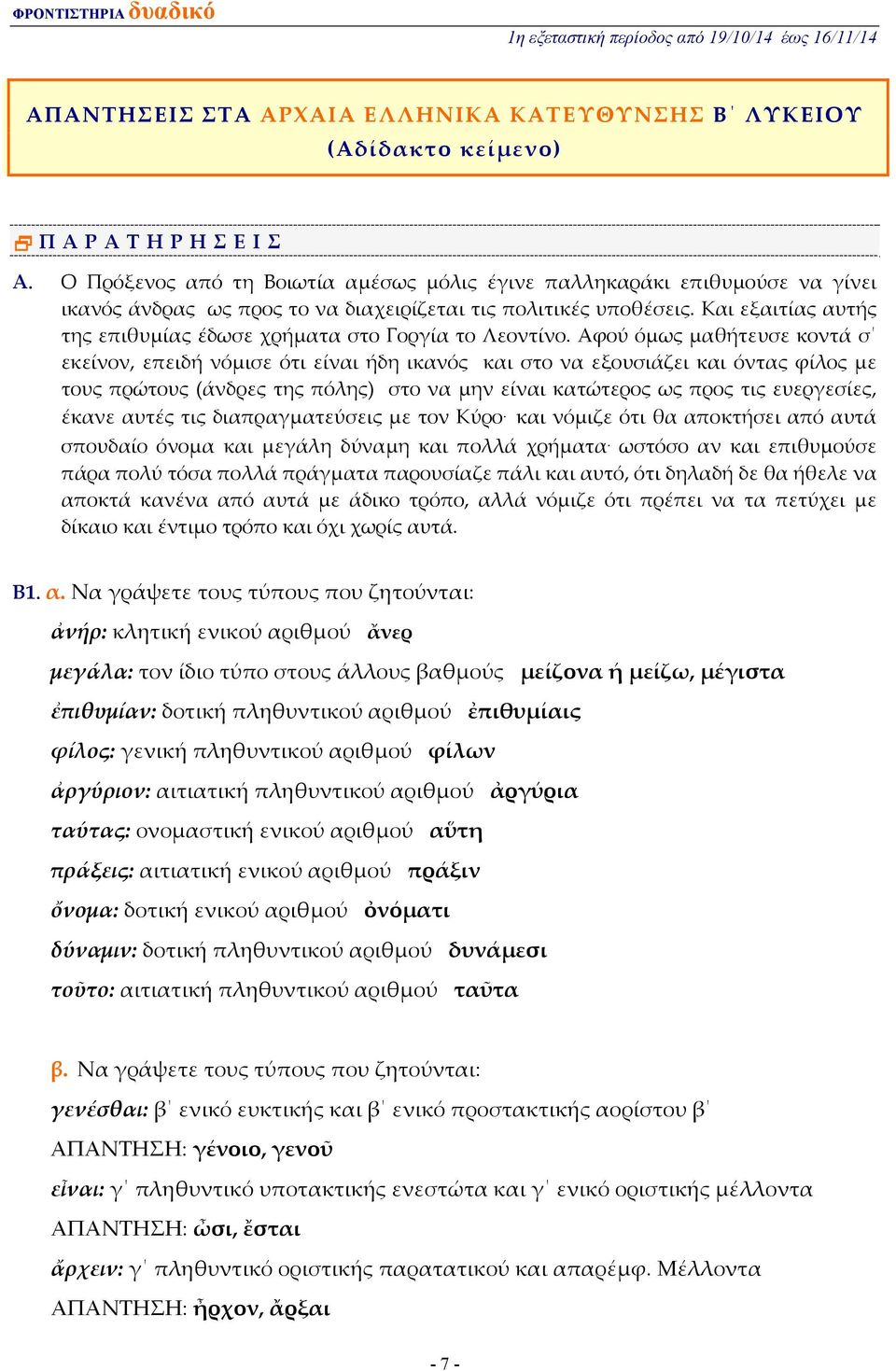 ΦΡΟΝΤΙΣΤΗΡΙΑ δυαδικό

1η εξεταστική περίοδος από 19/10/14 έως 16/11/14

ΑΠΑΝΤΗΣΕΙΣ ΣΤΑ ΑΡΧΑΙΑ ΕΛΛΗΝΙΚΑ ΚΑΤΕΥΘΥΝΣΗΣ Β΄ ΛΥΚΕΙΟΥ
(Αδίδακτο κείμενο)

ΠΑΡΑΤΗΡΗΣΕΙΣ

Α. Ο Πρόξενος από τη Βοιωτία αμέσως μόλις έγινε παλληκαράκι επιθυμούσε να γίνει ικανός άνδρας ως προς το να διαχειρίζεται τις πολιτικές υποθέσεις. Και εξαιτίας αυτής της επιθυμίας έδωσε χρήματα στο Γοργία το Λεοντίνο. Αφού όμως μαθήτευσε κοντά σ΄ εκείνον, επειδή νόμισε ότι είναι ήδη ικανός και στο να εξουσιάζει και όντας φίλος με τους πρώτους (άνδρες της πόλης) στο να μην είναι κατώτερος ως προς τις ευεργεσίες, έκανε αυτές τις διαπραγματεύσεις με τον Κύρο· και νόμιζε ότι θα αποκτήσει από αυτά σπουδαίο όνομα και μεγάλη δύναμη και πολλά χρήματα· ωστόσο αν και επιθυμούσε πάρα πολύ τόσα πολλά πράγματα παρουσίαζε πάλι και αυτό, ότι δηλαδή δε θα ήθελε να αποκτά κανένα από αυτά με άδικο τρόπο, αλλά νόμιζε ότι πρέπει να τα πετύχει με δίκαιο και έντιμο τρόπο και όχι χωρίς αυτά.

Β1. α. Να γράψετε τους τύπους που ζητούνται:

ἀνήρ: κλητική ενικού αριθμού ἄνερ

μεγάλα: τον ίδιο τύπο στους άλλους βαθμούς μείζονα ή μείζω, μέγιστα

ἐπιθυμίαν: δοτική πληθυντικού αριθμού ἐπιθυμίαις

φίλος: γενική πληθυντικού αριθμού φίλων

ἀργύριον: αιτιατική πληθυντικού αριθμού ἀργύρια

ταύτας: ονομαστική ενικού αριθμού αὕτη

πράξεις: αιτιατική ενικού αριθμού πρᾶξιν

ὄνομα: δοτική ενικού αριθμού ὀνόματι

δύναμιν: δοτική πληθυντικού αριθμού δυνάμεσι

τοῦτο: αιτιατική πληθυντικού αριθμού ταῦτα

β. Να γράψετε τους τύπους που ζητούνται:

γενέσθαι: β΄ ενικό ευκτικής και β΄ ενικό προστακτικής αορίστου β΄

ΑΠΑΝΤΗΣΗ: γένοιο, γενοῦ

εἶναι: γ΄ πληθυντικό υποτακτικής ενεστώτα και γ΄ ενικό οριστικής μέλλοντα

ΑΠΑΝΤΗΣΗ: ὦσι, ἔσται

ἄρχειν: γ΄ πληθυντικό οριστικής παρατατικού και απαρέμφ. Μέλλοντα

ΑΠΑΝΤΗΣΗ: ἦρχον, ἄρξαι

- 7 -